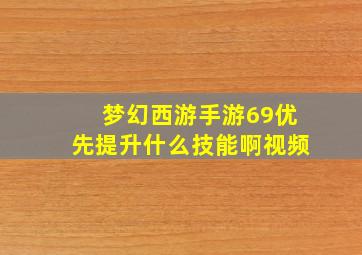 梦幻西游手游69优先提升什么技能啊视频